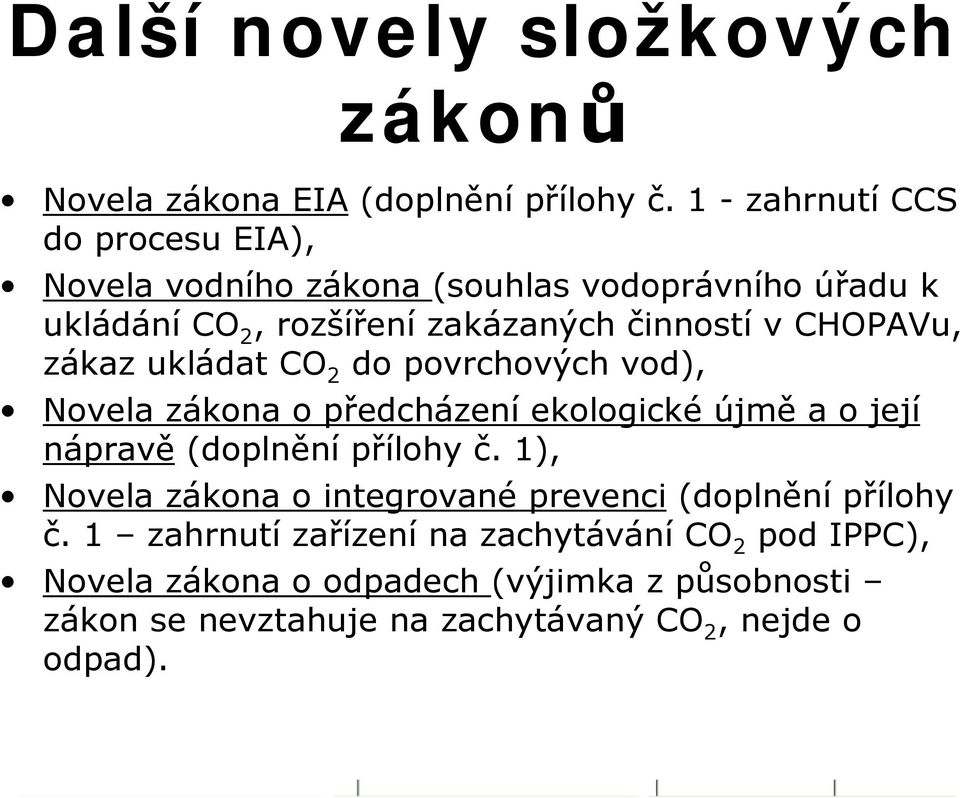 Další novely složkových zákonů

• Novela zákona EIA (doplnění přílohy č. 1 - zahrnutí CCS do procesu EIA),
• Novela vodního zákona (souhlas vodoprávního úřadu k ukládání $CO_2$, rozšíření zakázaných činností v CHOPAVu, zákaz ukládat $CO_2$ do povrchových vod),
• Novela zákona o předcházení ekologické újmě a o její nápravě (doplnění přílohy č. 1),
• Novela zákona o integrované prevenci (doplnění přílohy č. 1 – zahrnutí zařízení na zachytávání $CO_2$ pod IPPC),
• Novela zákona o odpadech (výjimka z působnosti – zákon se nevztahuje na zachytávaný $CO_2$, nejde o odpad).